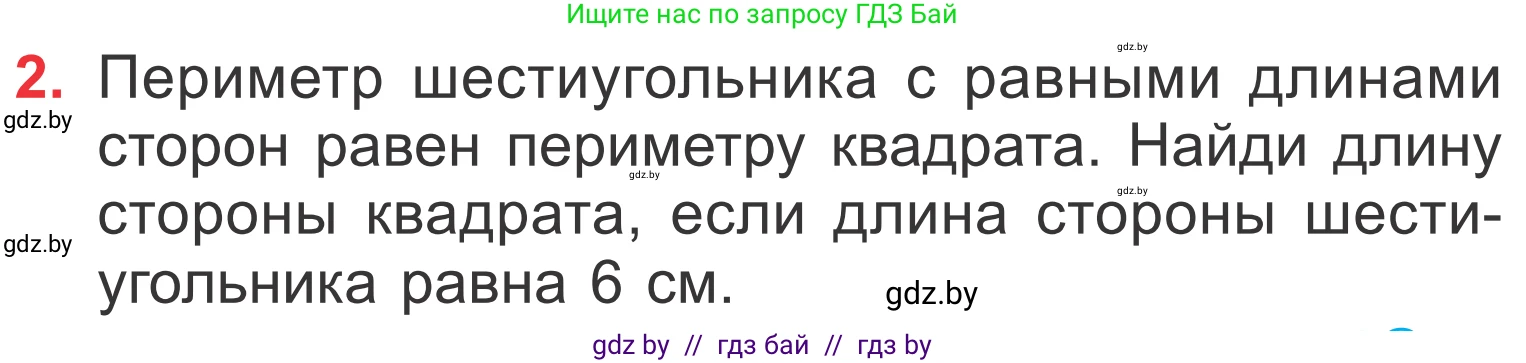 Ищите нас по запросу ГДЗ Бай

gdz.by

2. Периметр шестиугольника с равными длинами сторон равен периметру квадрата. Найди длину стороны квадрата, если длина стороны шестиугольника равна 6 см.

gdz.by
gdz.by
gdz.by
gdz.by
gdz.by

gdz by // гдз бай // гдз by